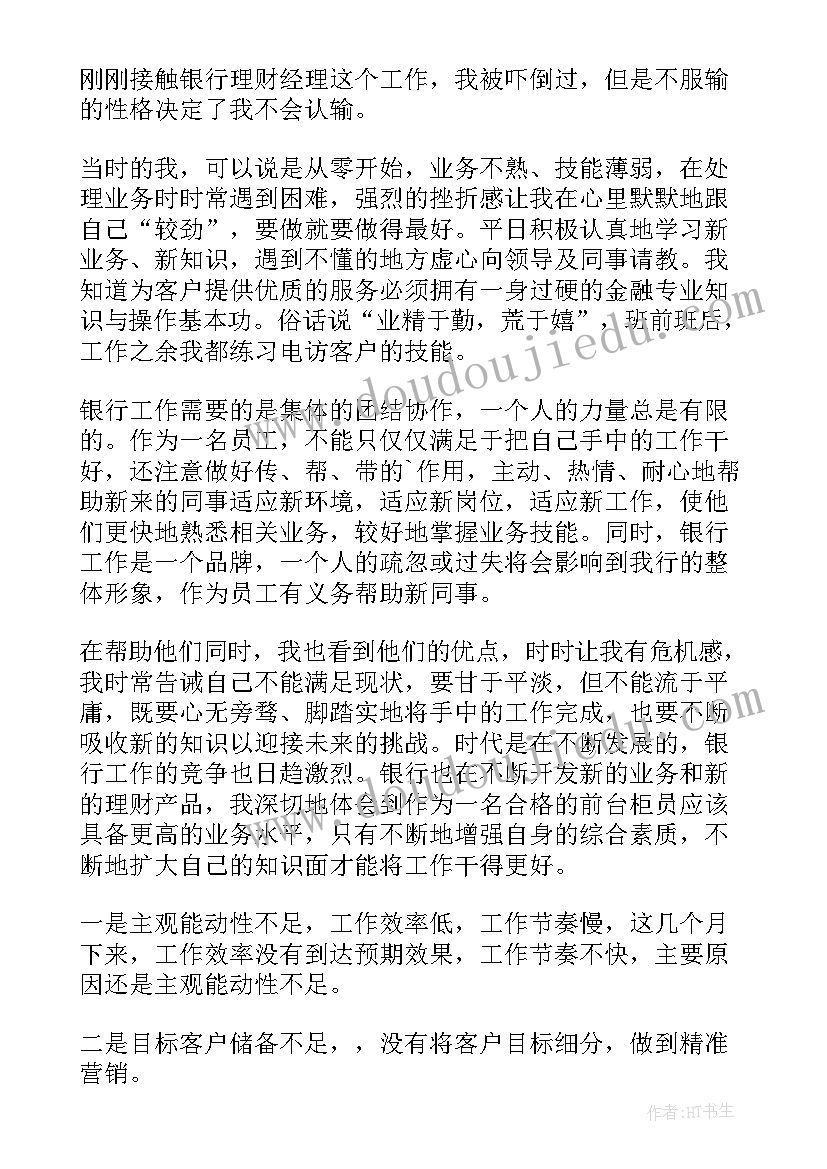 刚刚接触银行理财经理这个工作，我被吓倒过，但是不服输的性格决定了我不会认输。

当时的我，可以说是从零开始，业务不熟、技能薄弱，在处理业务时时常遇到困难，强烈的挫折感让我在心里默默地跟自己“较劲”，要做就要做得最好。平日积极认真地学习新业务、新知识，遇到不懂的地方虚心向领导及同事请教。我知道为客户提供优质的服务必须拥有一身过硬的金融专业知识与操作基本功。俗话说“业精于勤，荒于嬉”，班前班后，工作之余我都练习电访客户的技能。

银行工作需要的是集体的团结协作，一个人的力量总是有限的。作为一名员工，不能只仅仅满足于把自己手中的工作干好，还注意做好传、帮、带的`作用，主动、热情、耐心地帮助新来的同事适应新环境，适应新岗位，适应新工作，使他们更快地熟悉相关业务，较好地掌握业务技能。同时，银行工作是一个品牌，一个人的疏忽或过失将会影响到我行的整体形象，作为员工有义务帮助新同事。

在帮助他们同时，我也看到他们的优点，时时让我有危机感，我时常告诫自己不能满足现状，要甘于平淡，但不能流于平庸，既要心无旁骛、脚踏实地将手中的工作完成，也要不断吸收新的知识以迎接未来的挑战。时代是在不断发展的，银行工作的竞争也日趋激烈。银行也在不断开发新的业务和新的理财产品，我深切地体会到作为一名合格的前台柜员应该具备更高的业务水平，只有不断地增强自身的综合素质，不断地扩大自己的知识面才能将工作干得更好。

一是主观能动性不足，工作效率低，工作节奏慢，这几个月下来，工作效率没有到达预期效果，工作节奏不快，主要原因还是主观能动性不足。

二是目标客户储备不足，，没有将客户目标细分，做到精准营销。

www.doudoujiedu.com

作者:HT书生